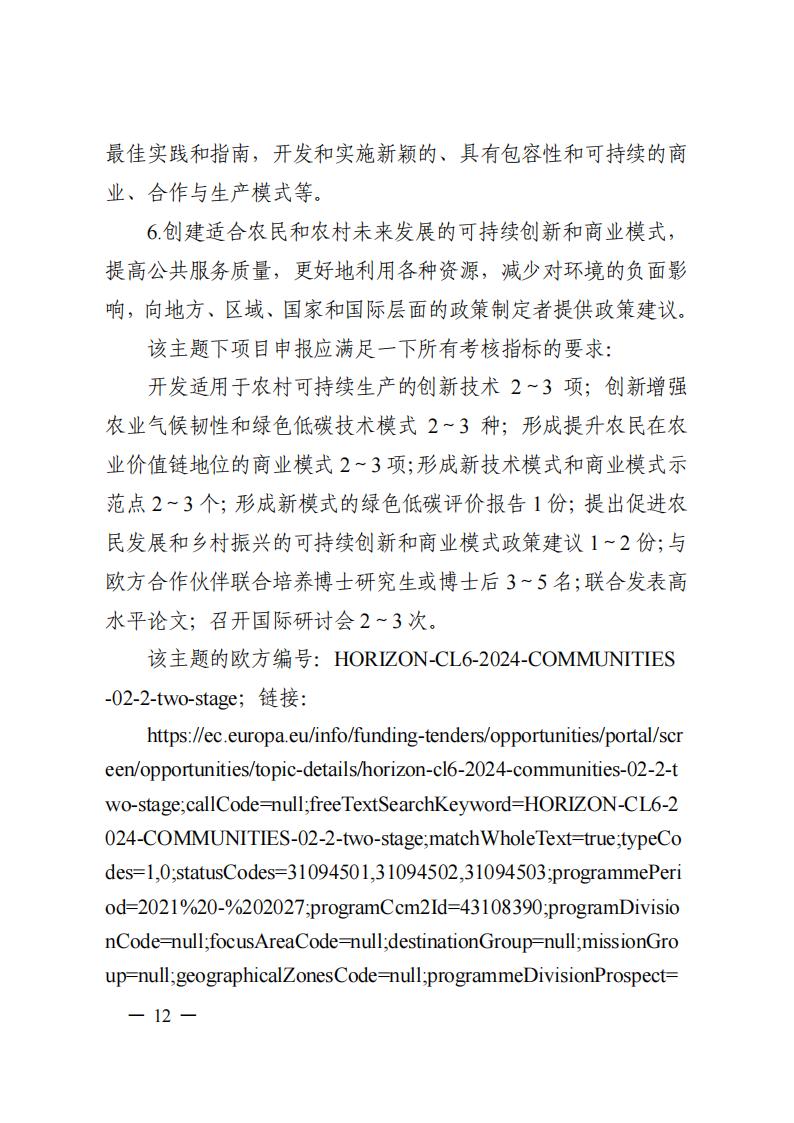 最佳实践和指南，开发和实施新颖的、具有包容性和可持续的商业、合作与生产模式等。

6.创建适合农民和农村未来发展的可持续创新和商业模式，提高公共服务质量，更好地利用各种资源，减少对环境的负面影响，向地方、区域、国家和国际层面的政策制定者提供政策建议。

该主题下项目申报应满足一下所有考核指标的要求：

开发适用于农村可持续生产的创新技术 2～3 项；创新增强农业气候韧性和绿色低碳技术模式 2～3 种；形成提升农民在农业价值链地位的商业模式 2～3 项；形成新技术模式和商业模式示范点 2～3 个；形成新模式的绿色低碳评价报告 1 份；提出促进农民发展和乡村振兴的可持续创新和商业模式政策建议 1～2 份；与欧方合作伙伴联合培养博士研究生或博士后 3～5 名；联合发表高水平论文；召开国际研讨会 2～3 次。

该主题的欧方编号：HORIZON-CL6-2024-COMMUNITIES-02-2-two-stage；链接：

https://ec.europa.eu/info/funding-tenders/opportunities/portal/screen/opportunities/topic-details/horizon-cl6-2024-communities-02-2-two-stage;callCode=null;freeTextSearchKeyword=HORIZON-CL6-2024-COMMUNITIES-02-2-two-stage;matchWholeText=true;typeCodes=1,0;statusCodes=31094501,31094502,31094503;programmePeriod=2021%20-%202027;programCcm2Id=43108390;programDivisionCode=null;focusAreaCode=null;destinationGroup=null;missionGroup=null;geographicalZonesCode=null;programmeDivisionProspect=

— 12 —